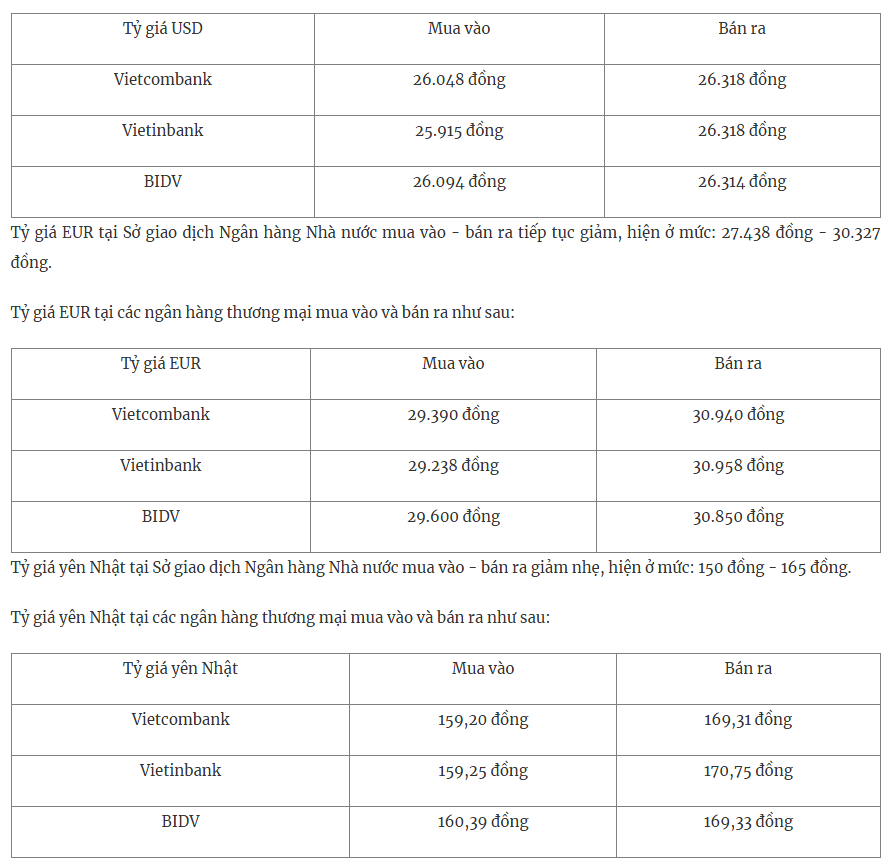 | Tỷ giá USD | Mua vào | Bán ra |
|---|---|---|
| Vietcombank | 26.048 đồng | 26.318 đồng |
| Vietinbank | 25.915 đồng | 26.318 đồng |
| BIDV | 26.094 đồng | 26.314 đồng |

Tỷ giá EUR tại Sở giao dịch Ngân hàng Nhà nước mua vào - bán ra tiếp tục giảm, hiện ở mức: 27.438 đồng - 30.327 đồng.

Tỷ giá EUR tại các ngân hàng thương mại mua vào và bán ra như sau:

| Tỷ giá EUR | Mua vào | Bán ra |
|---|---|---|
| Vietcombank | 29.390 đồng | 30.940 đồng |
| Vietinbank | 29.238 đồng | 30.958 đồng |
| BIDV | 29.600 đồng | 30.850 đồng |

Tỷ giá yên Nhật tại Sở giao dịch Ngân hàng Nhà nước mua vào - bán ra giảm nhẹ, hiện ở mức: 150 đồng - 165 đồng.

Tỷ giá yên Nhật tại các ngân hàng thương mại mua vào và bán ra như sau:

| Tỷ giá yên Nhật | Mua vào | Bán ra |
|---|---|---|
| Vietcombank | 159,20 đồng | 169,31 đồng |
| Vietinbank | 159,25 đồng | 170,75 đồng |
| BIDV | 160,39 đồng | 169,33 đồng |